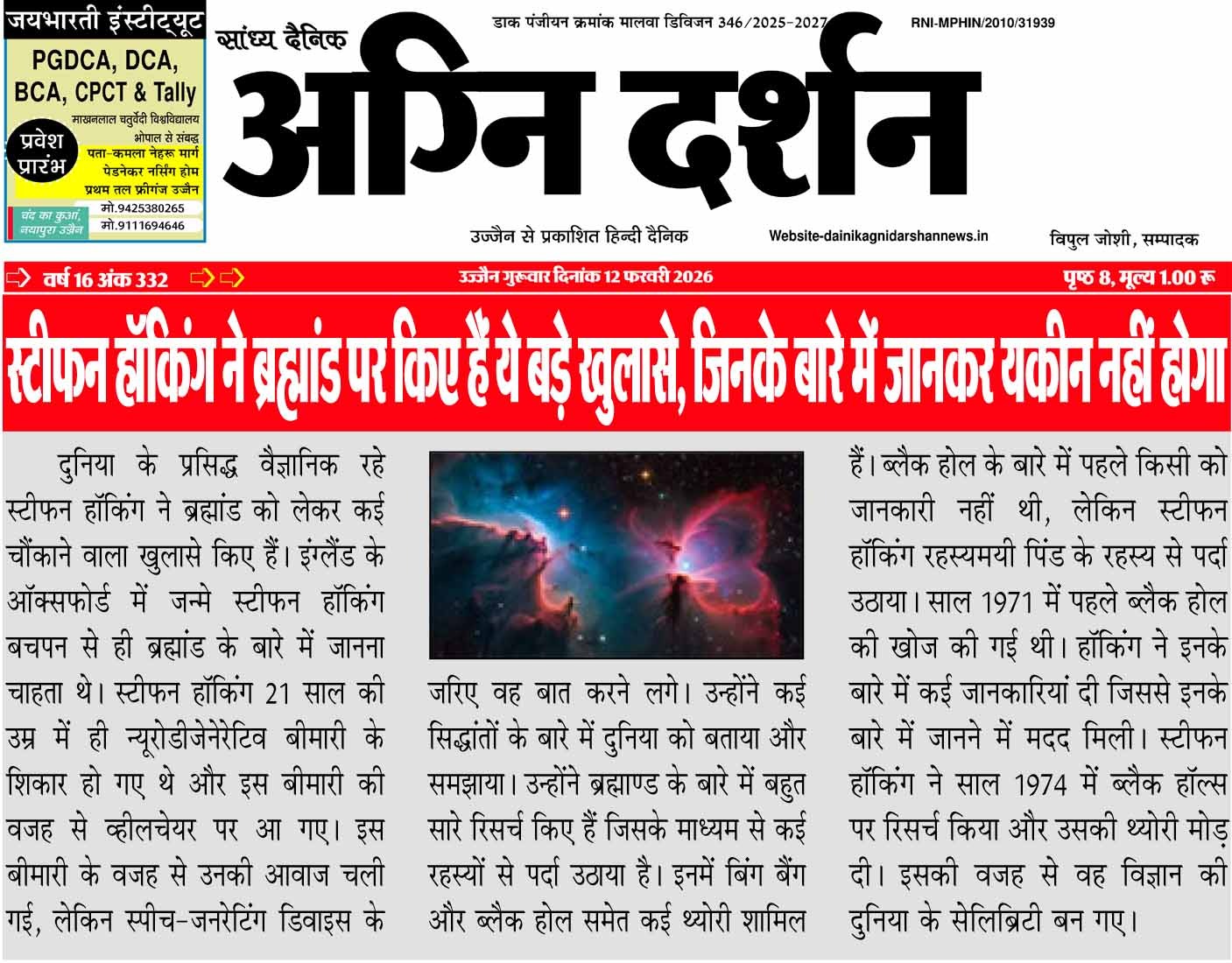 जयभारती इंस्टीट्यूट
PGDCA, DCA, BCA, CPCT & Tally
माखनलाल चतुर्वेदी विश्वविद्यालय भोपाल से संबद्ध
प्रवेश प्रारंभ
पता-कमला नेहरू मार्ग पेडनेकर नर्सिंग होम प्रथम तल फ्रीगंज उज्जैन
चंद का कुआं, नयापुरा उज्जैन
मो.9425380265
मो.9111694646

सांध्य दैनिक
डाक पंजीयन क्रमांक मालवा डिविजन 346/2025-2027
RNI-MPHIN/2010/31939
अग्नि दर्शन
उज्जैन से प्रकाशित हिन्दी दैनिक
Website-dainikagnidarshannews.in
विपुल जोशी, सम्पादक

वर्ष 16 अंक 332
उज्जैन गुरूवार दिनांक 12 फरवरी 2026
पृष्ठ 8, मूल्य 1.00 रू

स्टीफन हॉकिंग ने ब्रह्मांड पर किए हैं ये बड़े खुलासे, जिनके बारे में जानकर यकीन नहीं होगा

दुनिया के प्रसिद्ध वैज्ञानिक रहे स्टीफन हॉकिंग ने ब्रह्मांड को लेकर कई चौंकाने वाला खुलासे किए हैं। इंग्लैंड के ऑक्सफोर्ड में जन्मे स्टीफन हॉकिंग बचपन से ही ब्रह्मांड के बारे में जानना चाहता थे। स्टीफन हॉकिंग 21 साल की उम्र में ही न्यूरोडीजेनेरेटिव बीमारी के शिकार हो गए थे और इस बीमारी की वजह से व्हीलचेयर पर आ गए। इस बीमारी के वजह से उनकी आवाज चली गई, लेकिन स्पीच-जनरेटिंग डिवाइस के जरिए वह बात करने लगे। उन्होंने कई सिद्धांतों के बारे में दुनिया को बताया और समझाया। उन्होंने ब्रह्माण्ड के बारे में बहुत सारे रिसर्च किए हैं जिसके माध्यम से कई रहस्यों से पर्दा उठाया है। इनमें बिंग बैंग और ब्लैक होल समेत कई थ्योरी शामिल हैं। ब्लैक होल के बारे में पहले किसी को जानकारी नहीं थी, लेकिन स्टीफन हॉकिंग रहस्यमयी पिंड के रहस्य से पर्दा उठाया। साल 1971 में पहले ब्लैक होल की खोज की गई थी। हॉकिंग ने इनके बारे में कई जानकारियां दी जिससे इनके बारे में जानने में मदद मिली। स्टीफन हॉकिंग ने साल 1974 में ब्लैक हॉल्स पर रिसर्च किया और उसकी थ्योरी मोड़ दी। इसकी वजह से वह विज्ञान की दुनिया के सेलिब्रिटी बन गए।